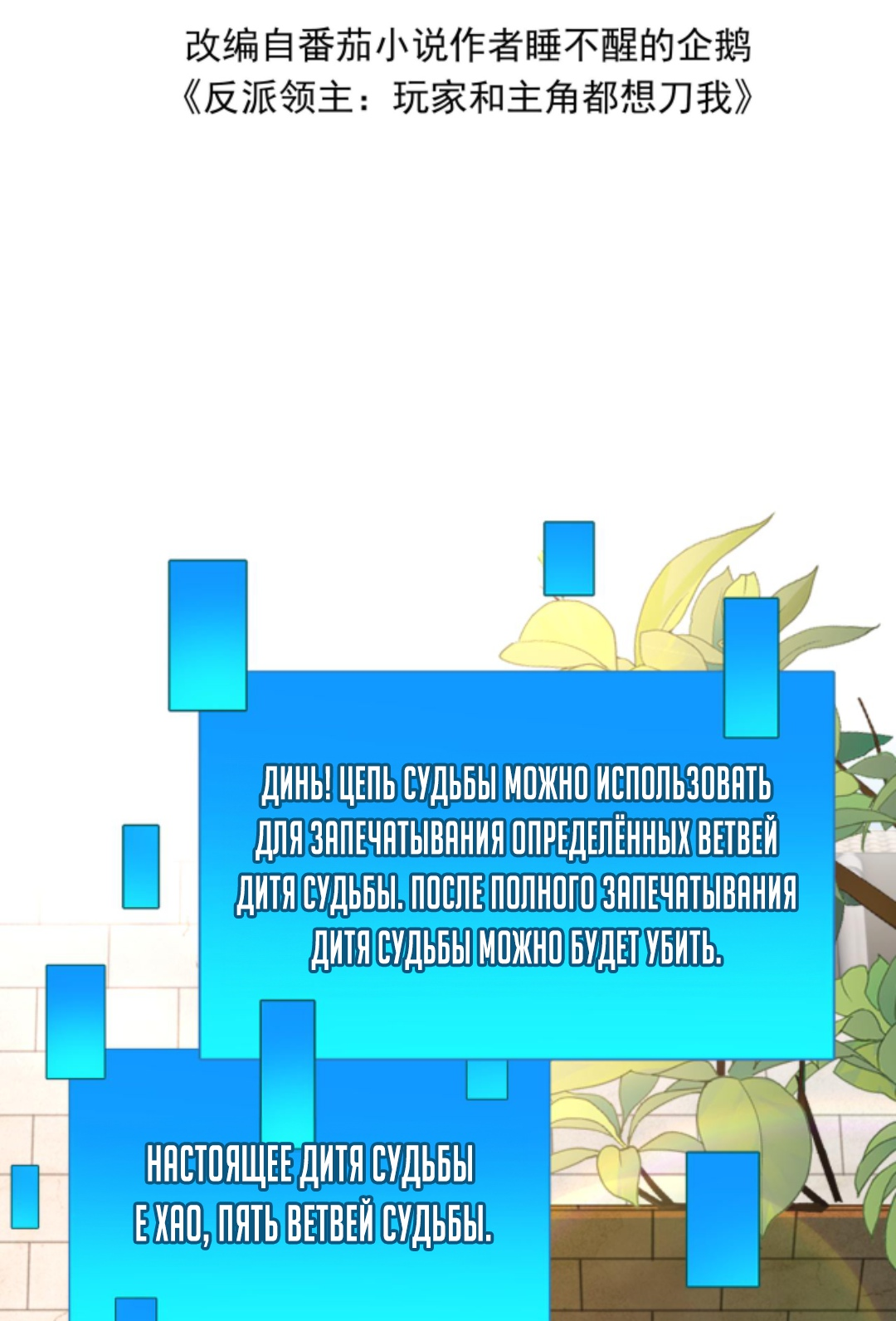 改编自番茄小说作者睡不醒的企鹅
《反派领主：玩家和主角都想刀我》

ДИНЬ! ЦЕПЬ СУДЬБЫ МОЖНО ИСПОЛЬЗОВАТЬ ДЛЯ ЗАПЕЧАТЫВАНИЯ ОПРЕДЕЛЁННЫХ ВЕТВЕЙ ДИТЯ СУДЬБЫ. ПОСЛЕ ПОЛНОГО ЗАПЕЧАТЫВАНИЯ ДИТЯ СУДЬБЫ МОЖНО БУДЕТ УБИТЬ.

НАСТОЯЩЕЕ ДИТЯ СУДЬБЫ Е ХАО, ПЯТЬ ВЕТВЕЙ СУДЬБЫ.